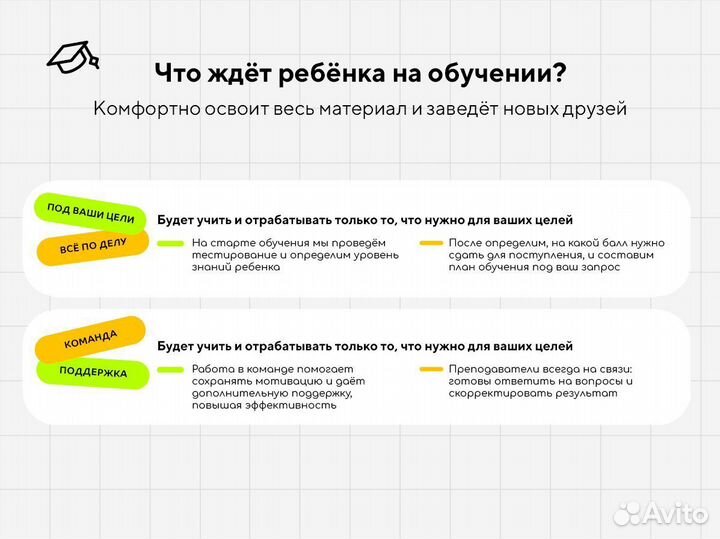 Что ждёт ребёнка на обучении?

Комфортно освоит весь материал и заведёт новых друзей

ПОД ВАШИ ЦЕЛИ

ВСЁ ПО ДЕЛУ

Будет учить и отрабатывать только то, что нужно для ваших целей

На старте обучения мы проведём тестирование и определим уровень знаний ребенка

После определим, на какой балл нужно сдать для поступления, и составим план обучения под ваш запрос

КОМАНДА

ПОДДЕРЖКА

Будет учить и отрабатывать только то, что нужно для ваших целей

Работа в команде помогает сохранять мотивацию и даёт дополнительную поддержку, повышая эффективность

Преподаватели всегда на связи: готовы ответить на вопросы и скорректировать результат

Avito